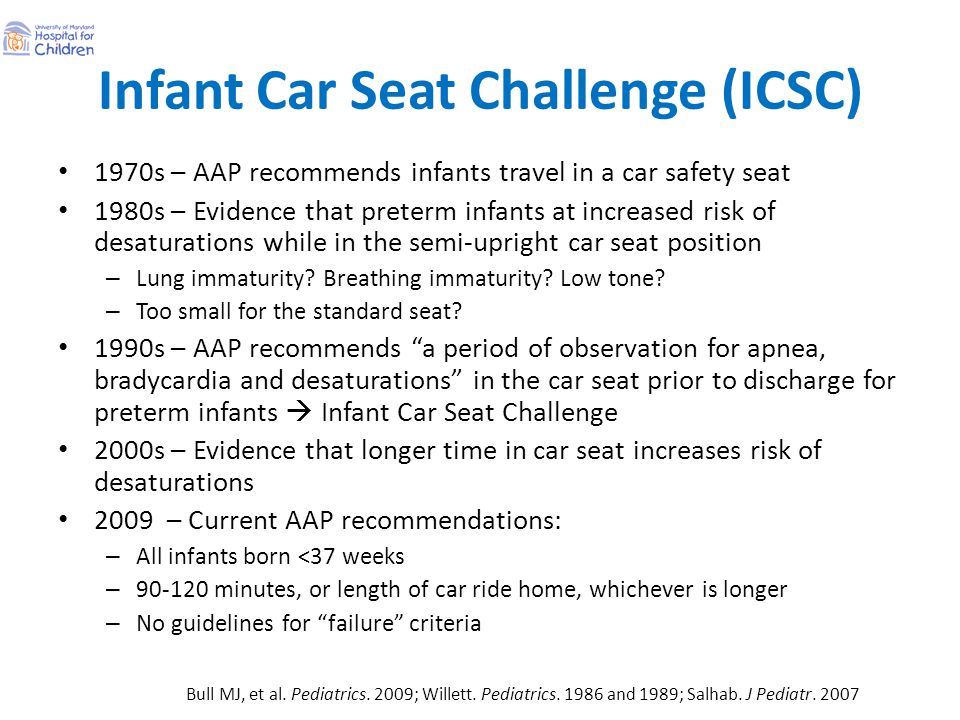 University of Maryland Hospital for Children

Infant Car Seat Challenge (ICSC)

• 1970s – AAP recommends infants travel in a car safety seat
• 1980s – Evidence that preterm infants at increased risk of desaturations while in the semi-upright car seat position
– Lung immaturity? Breathing immaturity? Low tone?
– Too small for the standard seat?
• 1990s – AAP recommends "a period of observation for apnea, bradycardia and desaturations" in the car seat prior to discharge for preterm infants → Infant Car Seat Challenge
• 2000s – Evidence that longer time in car seat increases risk of desaturations
• 2009 – Current AAP recommendations:
– All infants born <37 weeks
– 90-120 minutes, or length of car ride home, whichever is longer
– No guidelines for "failure" criteria

Bull MJ, et al. Pediatrics. 2009; Willett. Pediatrics. 1986 and 1989; Salhab. J Pediatr. 2007